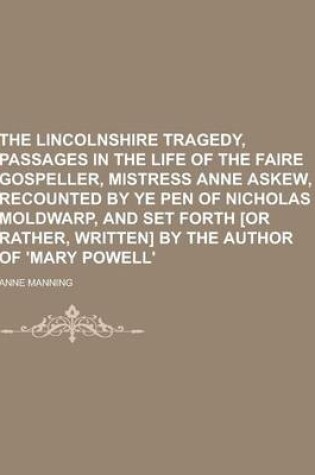 THE LINCOLNSHIRE TRAGEDY, PASSAGES IN THE LIFE OF THE FAIRE GOSPELLER, MISTRESS ANNE ASKEW, RECOUNTED BY YE PEN OF NICHOLAS MOLDWARP, AND SET FORTH [OR RATHER, WRITTEN] BY THE AUTHOR OF 'MARY POWELL'

ANNE MANNING